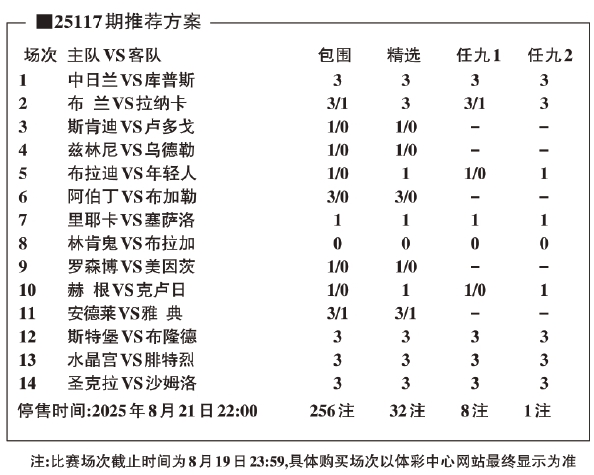 ■25117期推荐方案

| 场次 | 主队VS客队 | 包围 | 精选 | 任九1 | 任九2 |
|---|---|---|---|---|---|
| 1 | 中日兰VS库普斯 | 3 | 3 | 3 | 3 |
| 2 | 布 兰VS拉纳卡 | 3/1 | 3 | 3/1 | 3 |
| 3 | 斯肯迪VS卢多戈 | 1/0 | 1/0 | – | – |
| 4 | 兹林尼VS乌德勒 | 1/0 | 1/0 | – | – |
| 5 | 布拉迪VS年轻人 | 1/0 | 1 | 1/0 | 1 |
| 6 | 阿伯丁VS布加勒 | 3/0 | 3/0 | – | – |
| 7 | 里耶卡VS塞萨洛 | 1 | 1 | 1 | 1 |
| 8 | 林肯鬼VS布拉加 | 0 | 0 | 0 | 0 |
| 9 | 罗森博VS美因茨 | 1/0 | 1/0 | – | – |
| 10 | 赫 根VS克卢日 | 1/0 | 1 | 1/0 | 1 |
| 11 | 安德莱VS雅 典 | 3/1 | 3/1 | – | – |
| 12 | 斯特堡VS布隆德 | 3 | 3 | 3 | 3 |
| 13 | 水晶宫VS腓特烈 | 3 | 3 | 3 | 3 |
| 14 | 圣克拉VS沙姆洛 | 3 | 3 | 3 | 3 |
| 停售时间:2025年8月21日22:00 | | 256注 | 32注 | 8注 | 1注 |

注:比赛场次截止时间为8月19日23:59,具体购买场次以体彩中心网站最终显示为准